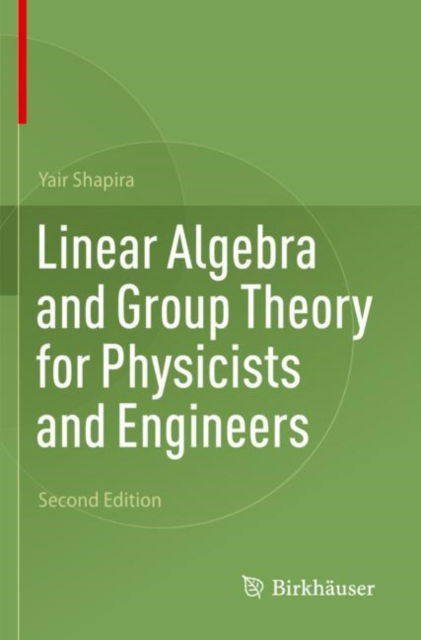 Yair Shapira

Linear Algebra and Group Theory for Physicists and Engineers

Second Edition

Birkhäuser